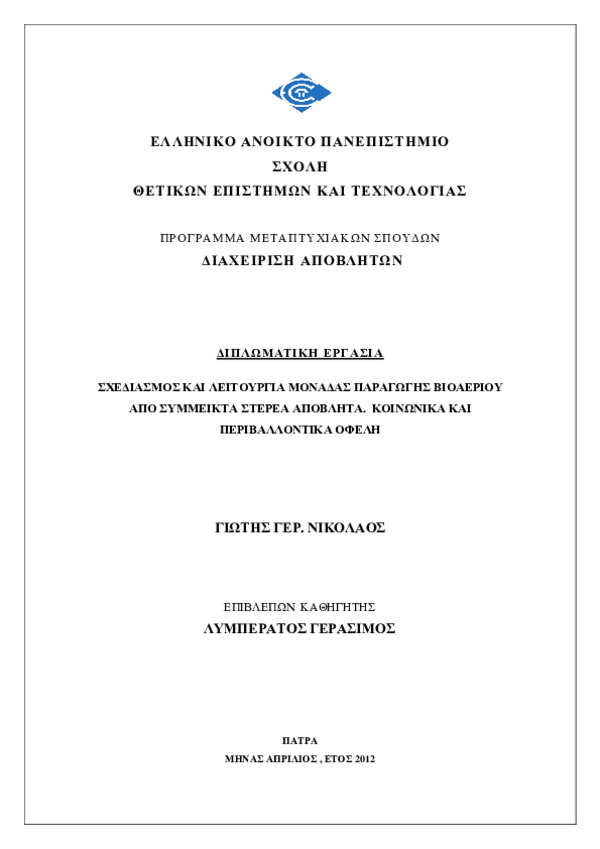 ΕΛΛΗΝΙΚΟ ΑΝΟΙΚΤΟ ΠΑΝΕΠΙΣΤΗΜΙΟ
ΣΧΟΛΗ
ΘΕΤΙΚΩΝ ΕΠΙΣΤΗΜΩΝ ΚΑΙ ΤΕΧΝΟΛΟΓΙΑΣ

ΠΡΟΓΡΑΜΜΑ ΜΕΤΑΠΤΥΧΙΑΚΩΝ ΣΠΟΥΔΩΝ
ΔΙΑΧΕΙΡΙΣΗ ΑΠΟΒΛΗΤΩΝ

ΔΙΠΛΩΜΑΤΙΚΗ ΕΡΓΑΣΙΑ

ΣΧΕΔΙΑΣΜΟΣ ΚΑΙ ΛΕΙΤΟΥΡΓΙΑ ΜΟΝΑΔΑΣ ΠΑΡΑΓΩΓΗΣ ΒΙΟΑΕΡΙΟΥ ΑΠΟ ΣΥΜΜΕΙΚΤΑ ΣΤΕΡΕΑ ΑΠΟΒΛΗΤΑ. ΚΟΙΝΩΝΙΚΑ ΚΑΙ ΠΕΡΙΒΑΛΛΟΝΤΙΚΑ ΟΦΕΛΗ

ΓΙΩΤΗΣ ΓΕΡ. ΝΙΚΟΛΑΟΣ

ΕΠΙΒΛΕΠΩΝ ΚΑΘΗΓΗΤΗΣ
ΛΥΜΠΕΡΑΤΟΣ ΓΕΡΑΣΙΜΟΣ

ΠΑΤΡΑ
ΜΗΝΑΣ ΑΠΡΙΛΙΟΣ , ΕΤΟΣ 2012